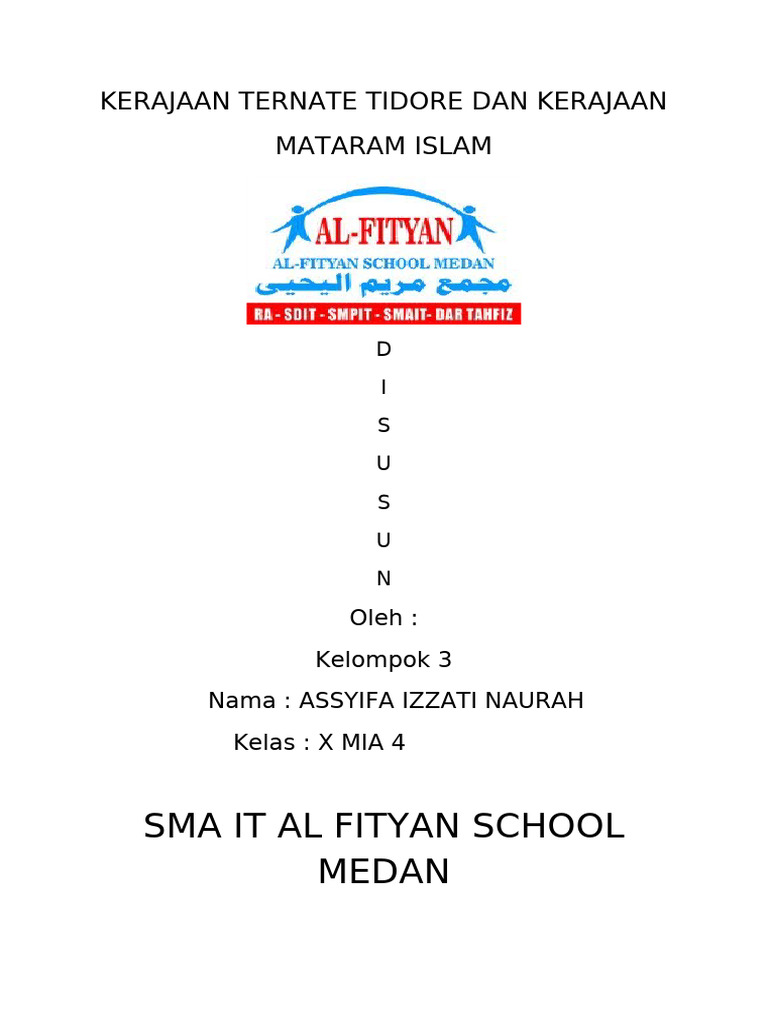 KERAJAAN TERNATE TIDORE DAN KERAJAAN MATARAM ISLAM

AL-FITYAN
AL-FITYAN SCHOOL MEDAN
مجمع مريم اليحيى
RA - SDIT - SMPIT - SMAIT- DAR TAHFIZ

D
I
S
U
S
U
N

Oleh :

Kelompok 3

Nama : ASSYIFA IZZATI NAURAH

Kelas : X MIA 4

SMA IT AL FITYAN SCHOOL MEDAN